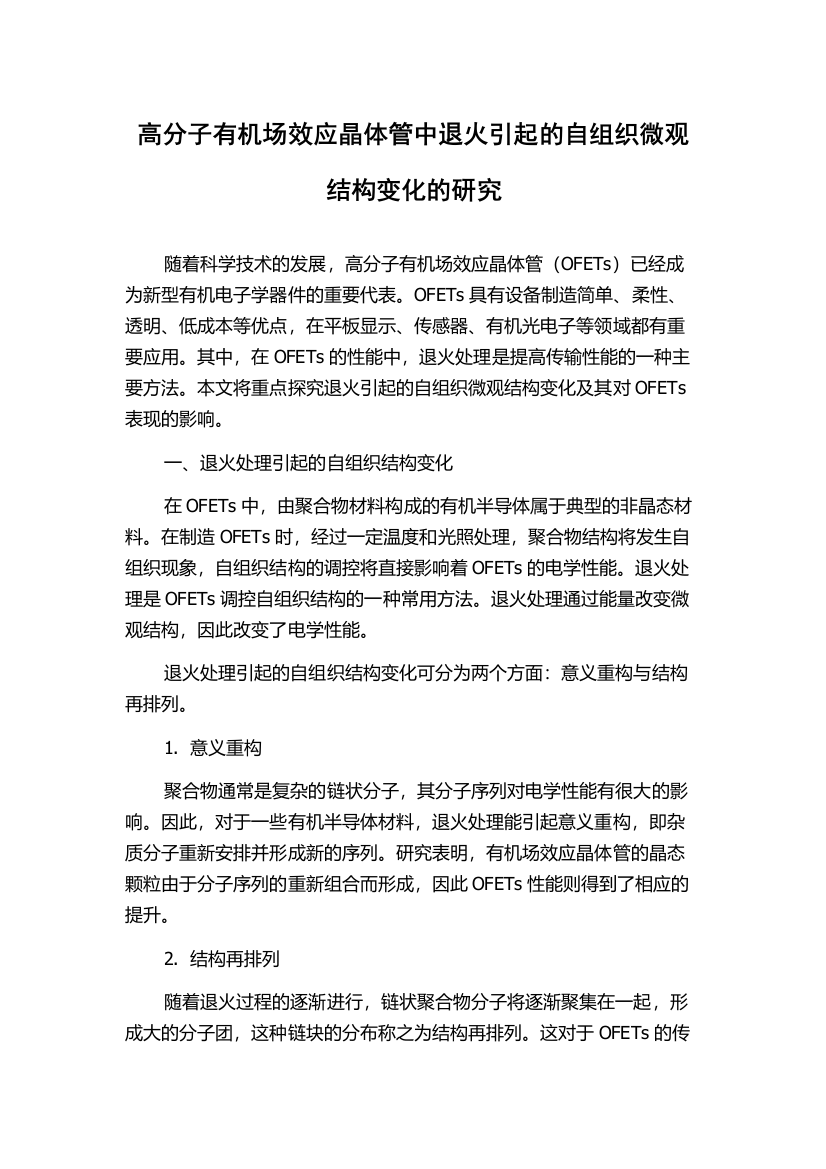 高分子有机场效应晶体管中退火引起的自组织微观结构变化的研究

随着科学技术的发展，高分子有机场效应晶体管（OFETs）已经成为新型有机电子学器件的重要代表。OFETs 具有设备制造简单、柔性、透明、低成本等优点，在平板显示、传感器、有机光电子等领域都有重要应用。其中，在 OFETs 的性能中，退火处理是提高传输性能的一种主要方法。本文将重点探究退火引起的自组织微观结构变化及其对 OFETs 表现的影响。

一、退火处理引起的自组织结构变化

在 OFETs 中，由聚合物材料构成的有机半导体属于典型的非晶态材料。在制造 OFETs 时，经过一定温度和光照处理，聚合物结构将发生自组织现象，自组织结构的调控将直接影响着 OFETs 的电学性能。退火处理是 OFETs 调控自组织结构的一种常用方法。退火处理通过能量改变微观结构，因此改变了电学性能。

退火处理引起的自组织结构变化可分为两个方面：意义重构与结构再排列。

1. 意义重构

聚合物通常是复杂的链状分子，其分子序列对电学性能有很大的影响。因此，对于一些有机半导体材料，退火处理能引起意义重构，即杂质分子重新安排并形成新的序列。研究表明，有机场效应晶体管的晶态颗粒由于分子序列的重新组合而形成，因此 OFETs 性能则得到了相应的提升。

2. 结构再排列

随着退火过程的逐渐进行，链状聚合物分子将逐渐聚集在一起，形成大的分子团，这种链块的分布称之为结构再排列。这对于 OFETs 的传